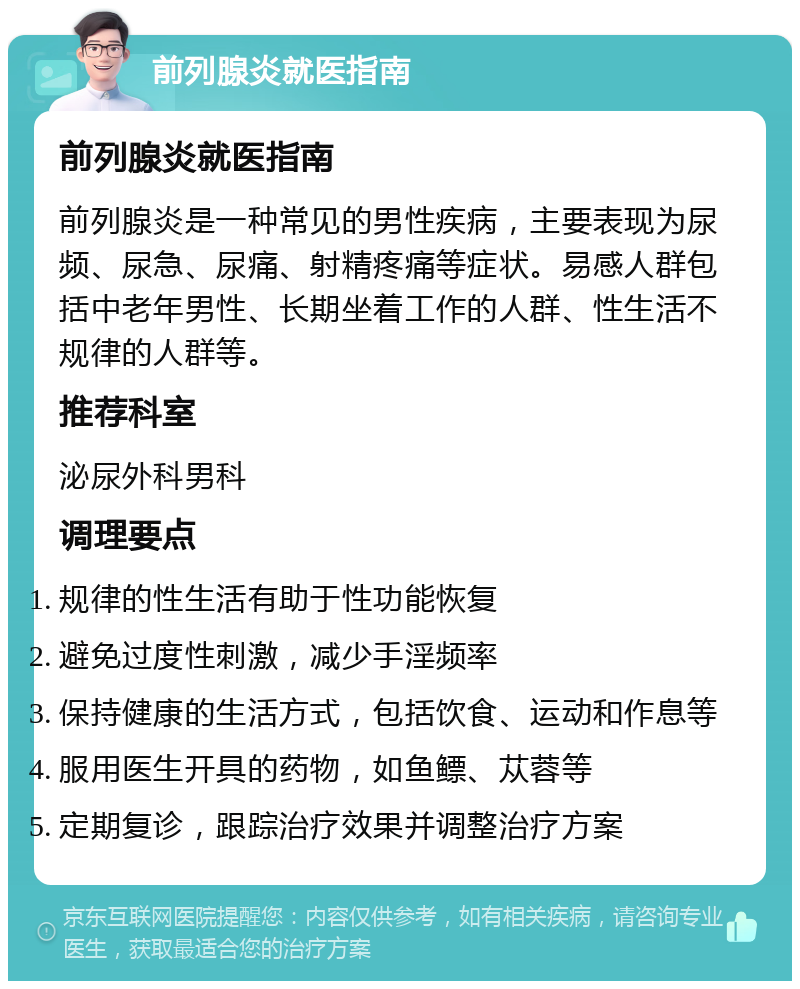 前列腺炎就医指南

前列腺炎就医指南

前列腺炎是一种常见的男性疾病，主要表现为尿频、尿急、尿痛、射精疼痛等症状。易感人群包括中老年男性、长期坐着工作的人群、性生活不规律的人群等。

推荐科室

泌尿外科男科

调理要点

1. 规律的性生活有助于性功能恢复
2. 避免过度性刺激，减少手淫频率
3. 保持健康的生活方式，包括饮食、运动和作息等
4. 服用医生开具的药物，如鱼鳔、苁蓉等
5. 定期复诊，跟踪治疗效果并调整治疗方案

京东互联网医院提醒您：内容仅供参考，如有相关疾病，请咨询专业医生，获取最适合您的治疗方案